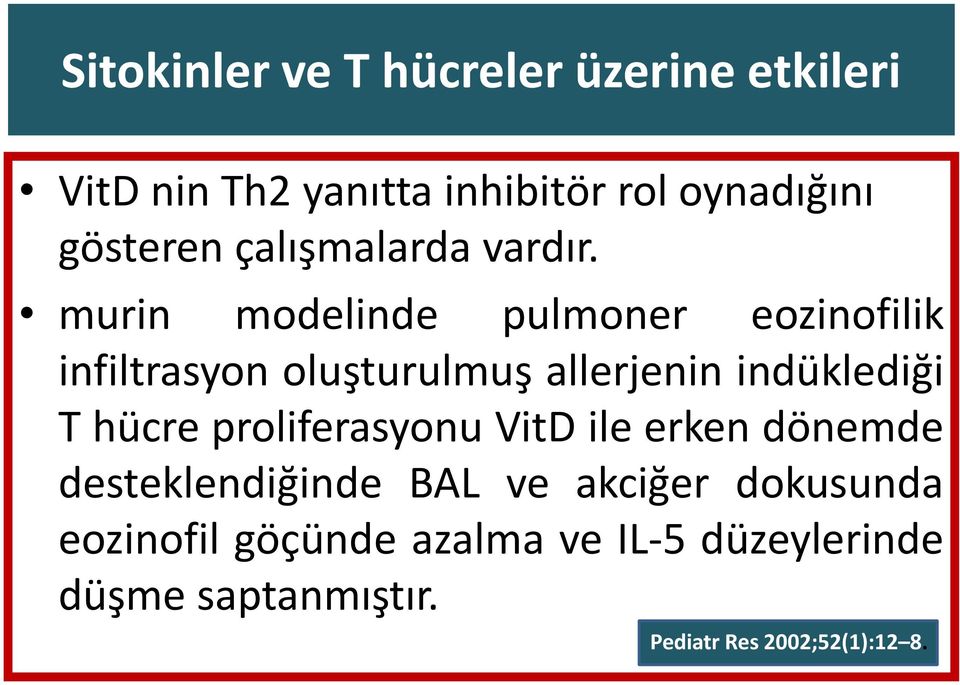 Sitokinler ve T hücreler üzerine etkileri

• VitD nin Th2 yanıtta inhibitör rol oynadığını gösteren çalışmalarda vardır.

• murin modelinde pulmoner eozinofilik infiltrasyon oluşturulmuş allerjenin indüklediği T hücre proliferasyonu VitD ile erken dönemde desteklendiğinde BAL ve akciğer dokusunda eozinofil göçünde azalma ve IL-5 düzeylerinde düşme saptanmıştır.

Pediatr Res 2002;52(1):12–8.